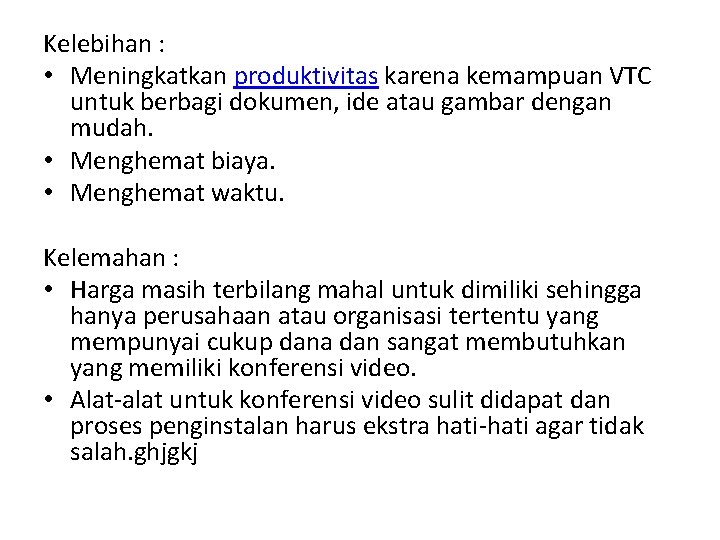 Kelebihan :

• Meningkatkan produktivitas karena kemampuan VTC untuk berbagi dokumen, ide atau gambar dengan mudah.
• Menghemat biaya.
• Menghemat waktu.

Kelemahan :

• Harga masih terbilang mahal untuk dimiliki sehingga hanya perusahaan atau organisasi tertentu yang mempunyai cukup dana dan sangat membutuhkan yang memiliki konferensi video.
• Alat-alat untuk konferensi video sulit didapat dan proses penginstalan harus ekstra hati-hati agar tidak salah.ghjgkj